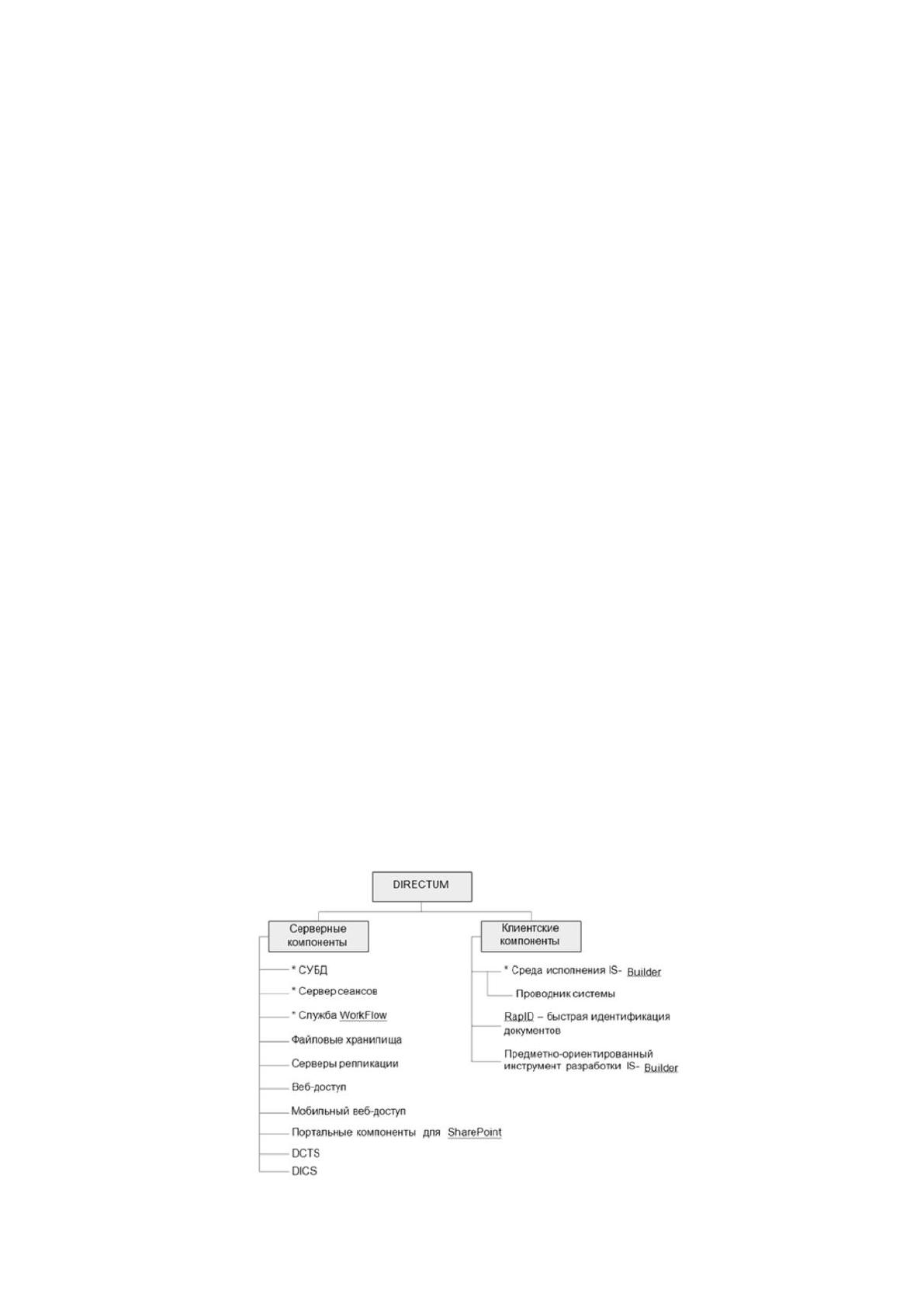 DIRECTUM

Серверные компоненты

* СУБД

* Сервер сеансов

* Служба WorkFlow

Файловые хранилища

Серверы репликации

Веб-доступ

Мобильный веб-доступ

Портальные компоненты для SharePoint

DCTS

DICS

Клиентские компоненты

* Среда исполнения IS- Builder

Проводник системы

RapID – быстрая идентификация документов

Предметно-ориентированный инструмент разработки IS- Builder